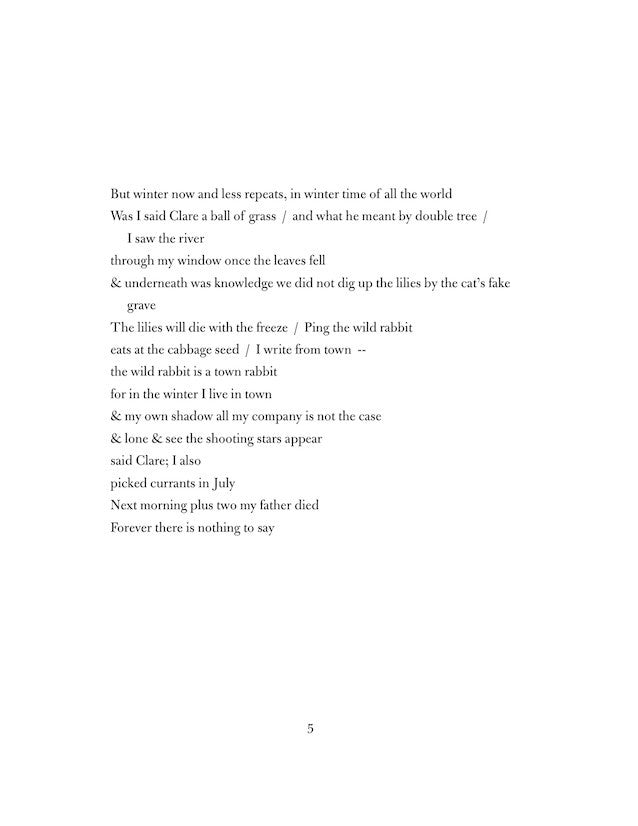 But winter now and less repeats, in winter time of all the world
Was I said Clare a ball of grass / and what he meant by double tree / I saw the river
through my window once the leaves fell
& underneath was knowledge we did not dig up the lilies by the cat's fake grave
The lilies will die with the freeze / Ping the wild rabbit
eats at the cabbage seed / I write from town --
the wild rabbit is a town rabbit
for in the winter I live in town
& my own shadow all my company is not the case
& lone & see the shooting stars appear
said Clare; I also
picked currants in July
Next morning plus two my father died
Forever there is nothing to say

5